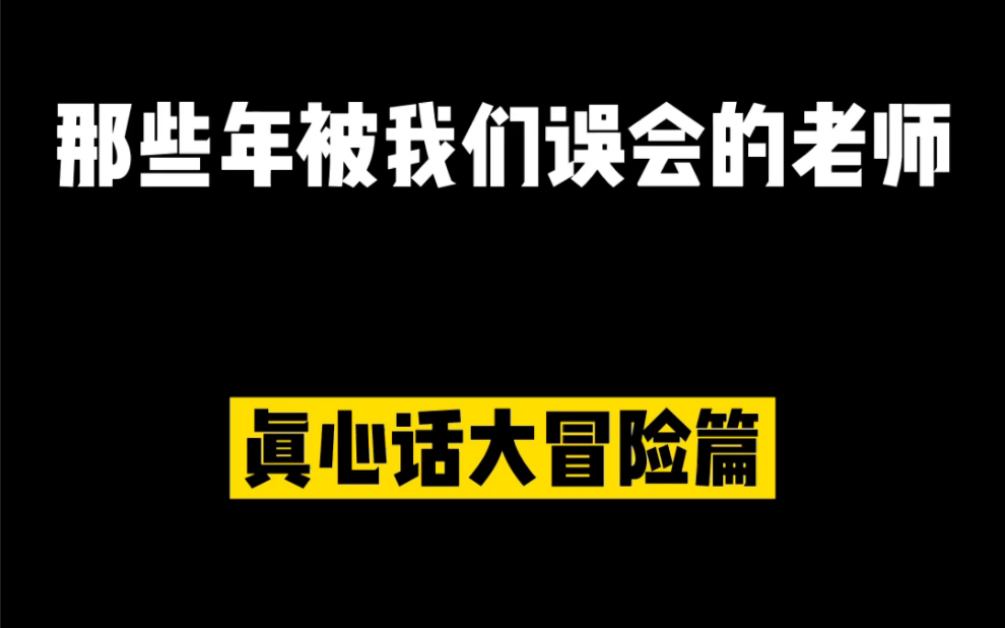 那些年被我们误会的老师

真心话大冒险篇